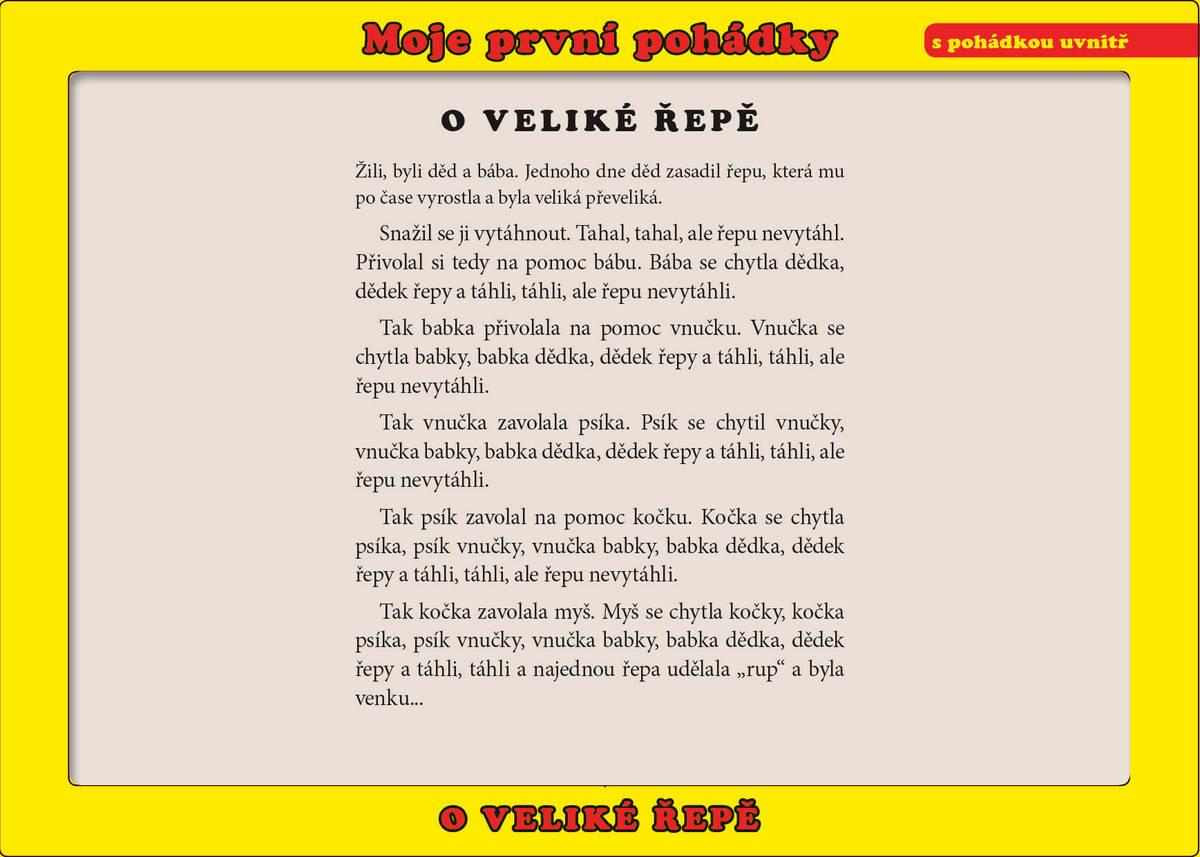 Moje první pohádky

s pohádkou uvnitř

O VELIKÉ ŘEPĚ

Žili, byli děd a bába. Jednoho dne děd zasadil řepu, která mu po čase vyrostla a byla veliká převeliká.

Snažil se ji vytáhnout. Tahal, tahal, ale řepu nevytáhl. Přivolal si tedy na pomoc bábu. Bába se chytla dědka, dědek řepy a táhli, táhli, ale řepu nevytáhli.

Tak babka přivolala na pomoc vnučku. Vnučka se chytla babky, babka dědka, dědek řepy a táhli, táhli, ale řepu nevytáhli.

Tak vnučka zavolala psíka. Psík se chytil vnučky, vnučka babky, babka dědka, dědek řepy a táhli, táhli, ale řepu nevytáhli.

Tak psík zavolal na pomoc kočku. Kočka se chytla psíka, psík vnučky, vnučka babky, babka dědka, dědek řepy a táhli, táhli, ale řepu nevytáhli.

Tak kočka zavolala myš. Myš se chytla kočky, kočka psíka, psík vnučky, vnučka babky, babka dědka, dědek řepy a táhli, táhli a najednou řepa udělala „rup“ a byla venku...

O VELIKÉ ŘEPĚ